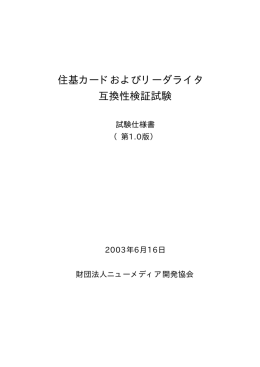 住基カードおよびリーダライタ
互換性検証試験

試験仕様書
（第1.0版）

2003年6月16日

財団法人ニューメディア開発協会